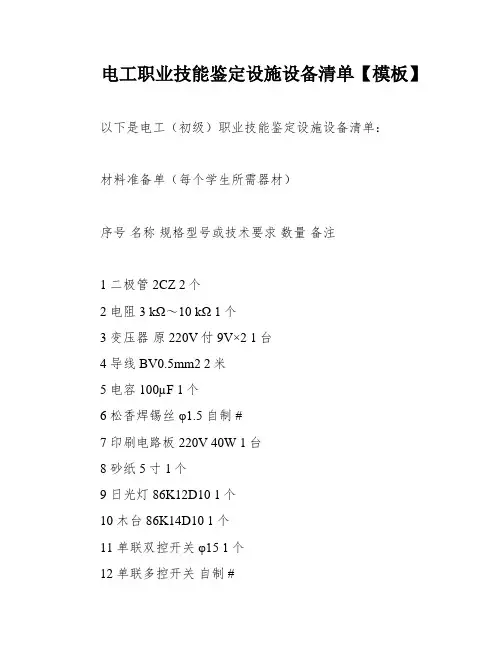 电工职业技能鉴定设施设备清单【模板】

以下是电工（初级）职业技能鉴定设施设备清单：

材料准备单（每个学生所需器材）

序号 名称 规格型号或技术要求 数量 备注

1 二极管 2CZ 2 个

2 电阻 3 kΩ～10 kΩ 1 个

3 变压器 原 220V 付 9V×2 1 台

4 导线 BV0.5mm2 2 米

5 电容 100μF 1 个

6 松香焊锡丝 φ1.5 自制 #

7 印刷电路板 220V 40W 1 台

8 砂纸 5 寸 1 个

9 日光灯 86K12D10 1 个

10 木台 86K14D10 1 个

11 单联双控开关 φ15 1 个

12 单联多控开关 自制 #